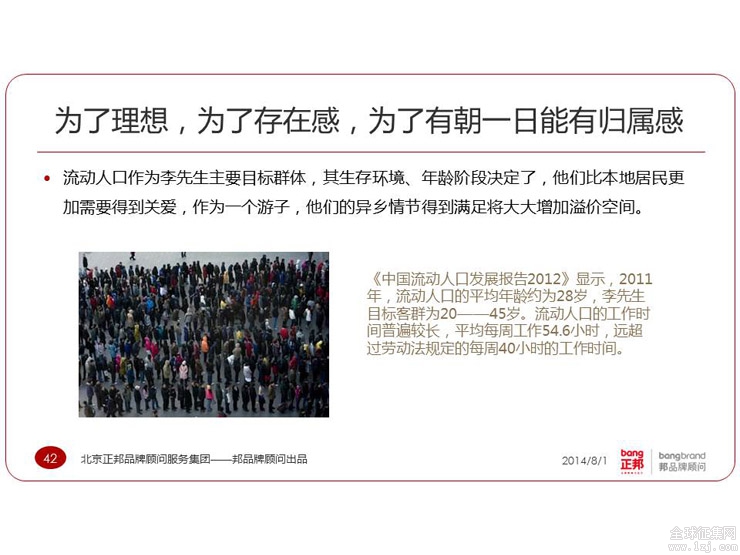 为了理想，为了存在感，为了有朝一日能有归属感

• 流动人口作为李先生主要目标群体，其生存环境、年龄阶段决定了，他们比本地居民更加需要得到关爱，作为一个游子，他们的异乡情节得到满足将大大增加溢价空间。

《中国流动人口发展报告2012》显示，2011年，流动人口的平均年龄约为28岁，李先生目标客群为20——45岁。流动人口的工作时间普遍较长，平均每周工作54.6小时，远超过劳动法规定的每周40小时的工作时间。

42 北京正邦品牌顾问服务集团——邦品牌顾问出品

2014/8/1

bang 正邦

bangbrand 邦品牌顾问

全球征集网 www.1zj.com